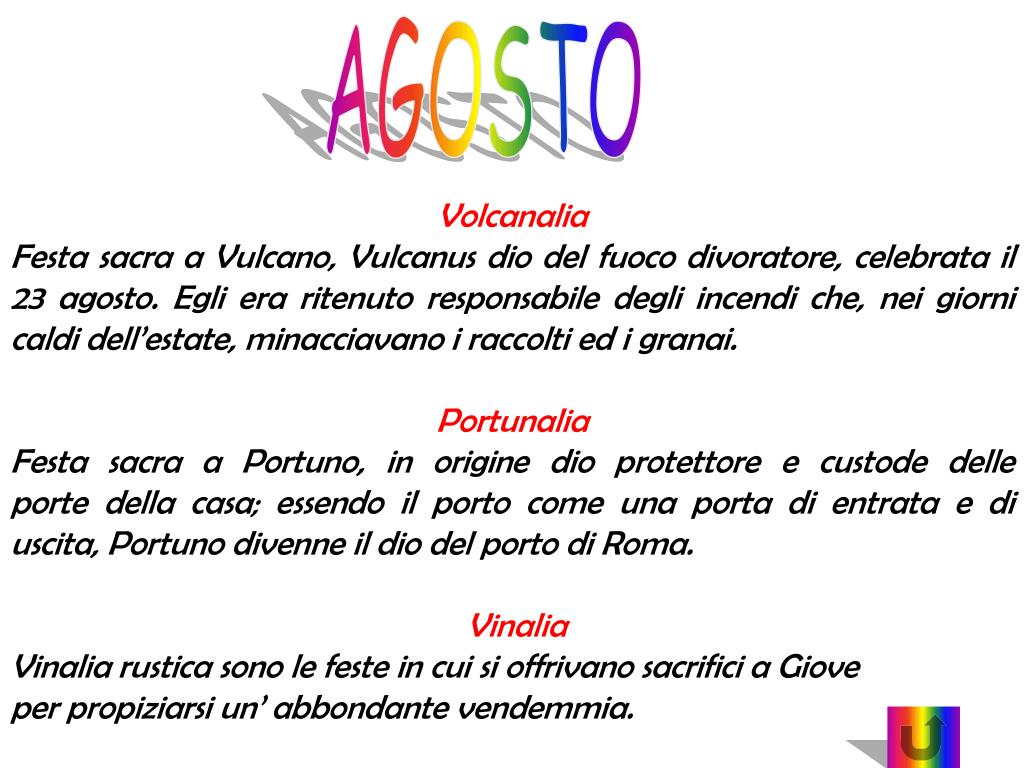 AGOSTO

Volcanalia
Festa sacra a Vulcano, Vulcanus dio del fuoco divoratore, celebrata il 23 agosto. Egli era ritenuto responsabile degli incendi che, nei giorni caldi dell'estate, minacciavano i raccolti ed i granai.

Portunalia
Festa sacra a Portuno, in origine dio protettore e custode delle porte della casa; essendo il porto come una porta di entrata e di uscita, Portuno divenne il dio del porto di Roma.

Vinalia
Vinalia rustica sono le feste in cui si offrivano sacrifici a Giove
per propiziarsi un' abbondante vendemmia.